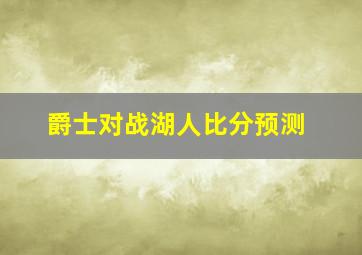 爵士对战湖人比分预测